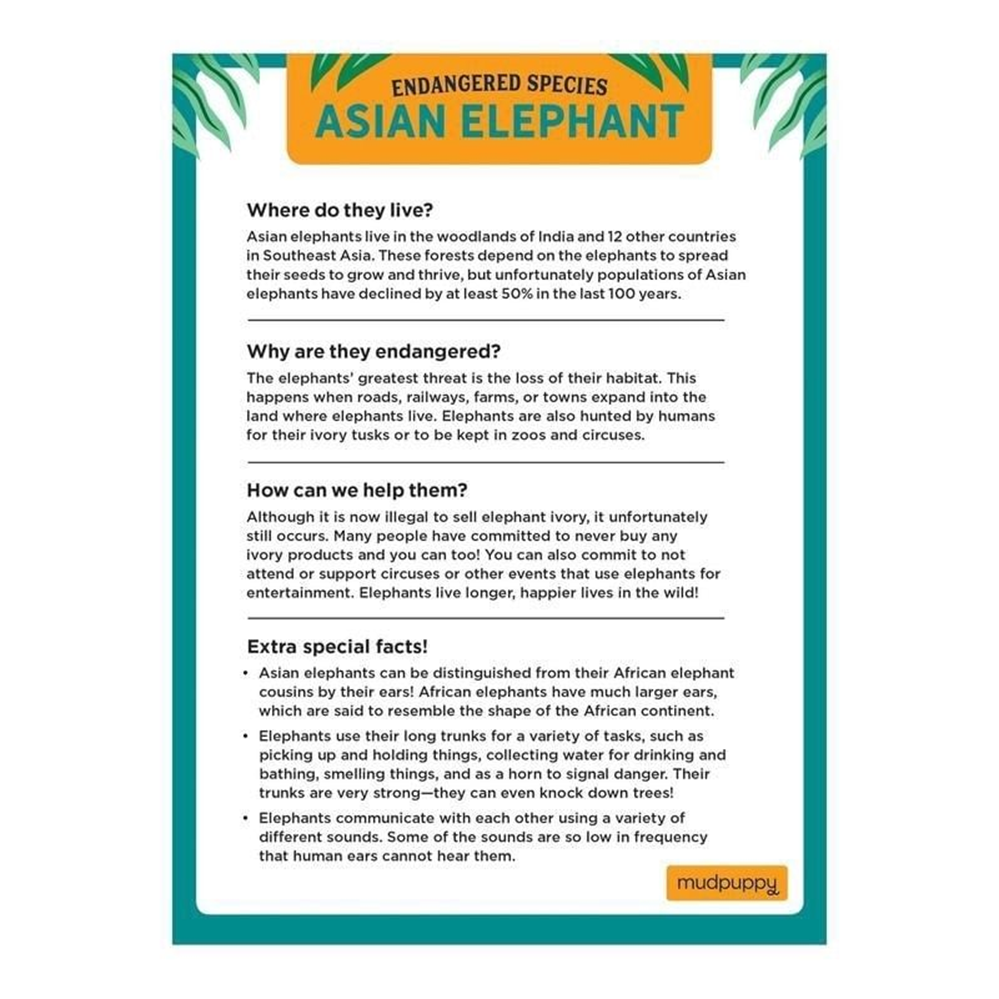 ENDANGERED SPECIES
ASIAN ELEPHANT

Where do they live?
Asian elephants live in the woodlands of India and 12 other countries in Southeast Asia. These forests depend on the elephants to spread their seeds to grow and thrive, but unfortunately populations of Asian elephants have declined by at least 50% in the last 100 years.

Why are they endangered?
The elephants' greatest threat is the loss of their habitat. This happens when roads, railways, farms, or towns expand into the land where elephants live. Elephants are also hunted by humans for their ivory tusks or to be kept in zoos and circuses.

How can we help them?
Although it is now illegal to sell elephant ivory, it unfortunately still occurs. Many people have committed to never buy any ivory products and you can too! You can also commit to not attend or support circuses or other events that use elephants for entertainment. Elephants live longer, happier lives in the wild!

Extra special facts!
• Asian elephants can be distinguished from their African elephant cousins by their ears! African elephants have much larger ears, which are said to resemble the shape of the African continent.
• Elephants use their long trunks for a variety of tasks, such as picking up and holding things, collecting water for drinking and bathing, smelling things, and as a horn to signal danger. Their trunks are very strong—they can even knock down trees!
• Elephants communicate with each other using a variety of different sounds. Some of the sounds are so low in frequency that human ears cannot hear them.

mudpuppy